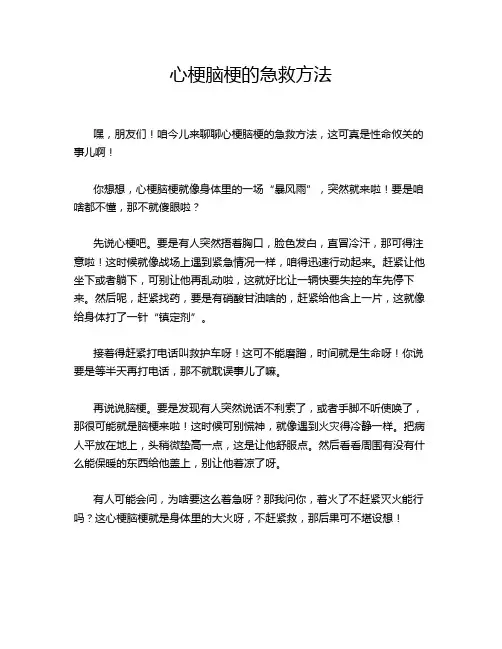 心梗脑梗的急救方法

嘿，朋友们！咱今儿来聊聊心梗脑梗的急救方法，这可真是性命攸关的事儿啊！

你想想，心梗脑梗就像身体里的一场“暴风雨”，突然就来啦！要是咱啥都不懂，那不就傻眼啦？

先说心梗吧。要是有人突然捂着胸口，脸色发白，直冒冷汗，那可得注意啦！这时候就像战场上遇到紧急情况一样，咱得迅速行动起来。赶紧让他坐下或者躺下，可别让他再乱动啦，这就好比让一辆快要失控的车先停下来。然后呢，赶紧找药，要是有硝酸甘油啥的，赶紧给他含上一片，这就像给身体打了一针“镇定剂”。

接着得赶紧打电话叫救护车呀！这可不能磨蹭，时间就是生命呀！你说要是等半天再打电话，那不就耽误事儿了嘛。

再说说脑梗。要是发现有人突然说话不利索了，或者手脚不听使唤了，那很可能就是脑梗来啦！这时候可别慌神，就像遇到火灾得冷静一样。把病人平放在地上，头稍微垫高一点，这是让他舒服点。然后看看周围有没有什么能保暖的东西给他盖上，别让他着凉了呀。

有人可能会问，为啥要这么着急呀？那我问你，着火了不赶紧灭火能行吗？这心梗脑梗就是身体里的大火呀，不赶紧救，那后果可不堪设想！